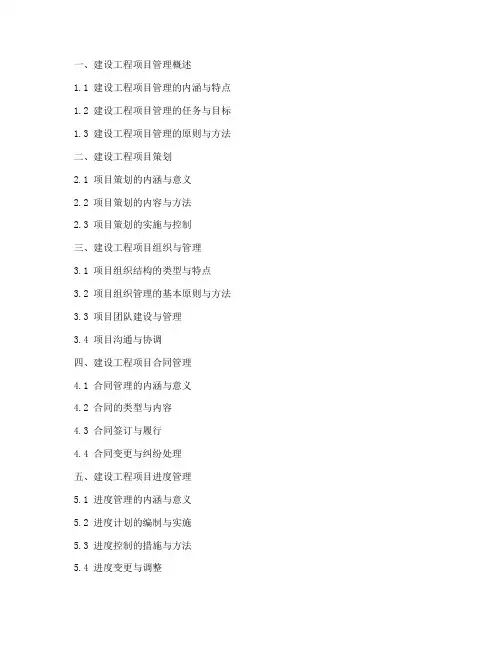 一、建设工程项目管理概述

1.1 建设工程项目管理的内涵与特点

1.2 建设工程项目管理的任务与目标

1.3 建设工程项目管理的原则与方法

二、建设工程项目策划

2.1 项目策划的内涵与意义

2.2 项目策划的内容与方法

2.3 项目策划的实施与控制

三、建设工程项目组织与管理

3.1 项目组织结构的类型与特点

3.2 项目组织管理的基本原则与方法

3.3 项目团队建设与管理

3.4 项目沟通与协调

四、建设工程项目合同管理

4.1 合同管理的内涵与意义

4.2 合同的类型与内容

4.3 合同签订与履行

4.4 合同变更与纠纷处理

五、建设工程项目进度管理

5.1 进度管理的内涵与意义

5.2 进度计划的编制与实施

5.3 进度控制的措施与方法

5.4 进度变更与调整